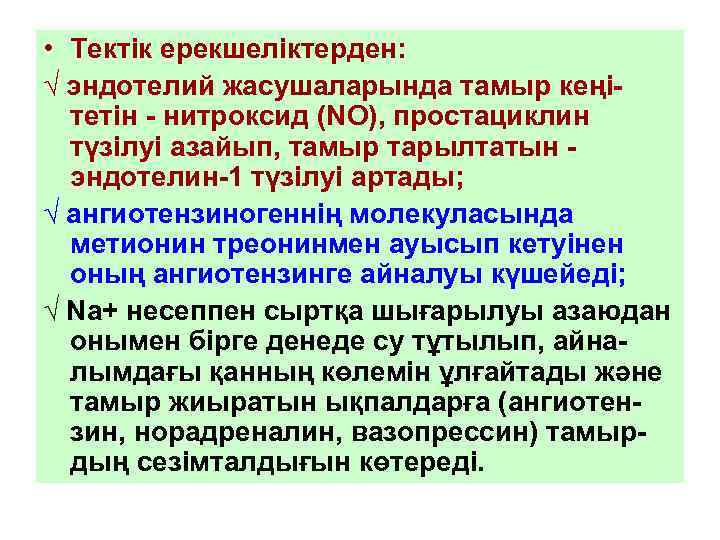 • Тектік ерекшеліктерден:

√ эндотелий жасушаларында тамыр кеңітетін - нитроксид (NO), простациклин түзілуі азайып, тамыр тарылтатын - эндотелин-1 түзілуі артады;

√ ангиотензиногеннің молекуласында метионин треонинмен ауысып кетуінен оның ангиотензинге айналуы күшейеді;

√ Na+ несеппен сыртқа шығарылуы азаюдан онымен бірге денеде су тұтылып, айналымдағы қанның көлемін ұлғайтады және тамыр жиыратын ықпалдарға (ангиотензин, норадреналин, вазопрессин) тамырдың сезімталдығын көтереді.